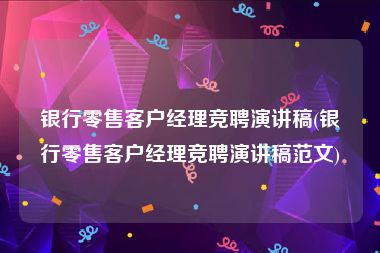 银行零售客户经理竞聘演讲稿(银行零售客户经理竞聘演讲稿范文)